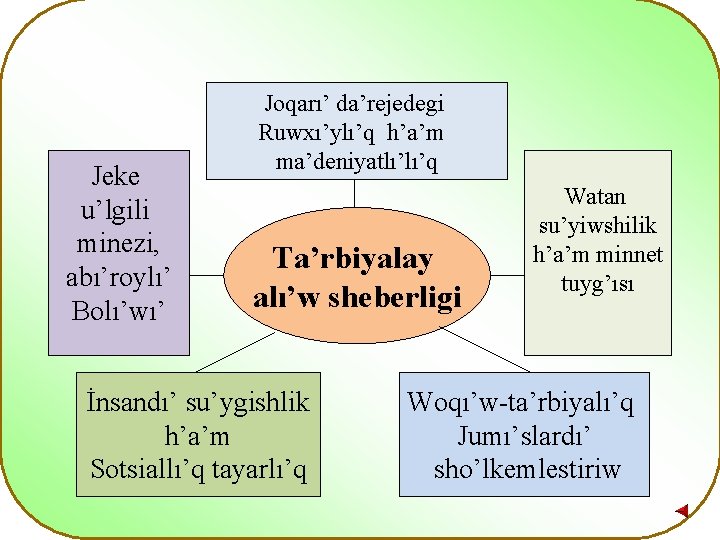 Joqarı' da'rejedegi
Ruwxı'ylı'q h'a'm
ma'deniyatlı'lı'q

Jeke
u'lgili
minezi,
abı'roylı'
Bolı'wı'

Ta'rbiyalay
alı'w sheberligi

Watan
su'yiwshilik
h'a'm minnet
tuyg'ısı

İnsandı' su'ygishlik
h'a'm
Sotsiallı'q tayarlı'q

Woqı'w-ta'rbiyalı'q
Jumı'slardı'
sho'lkemlestiriw